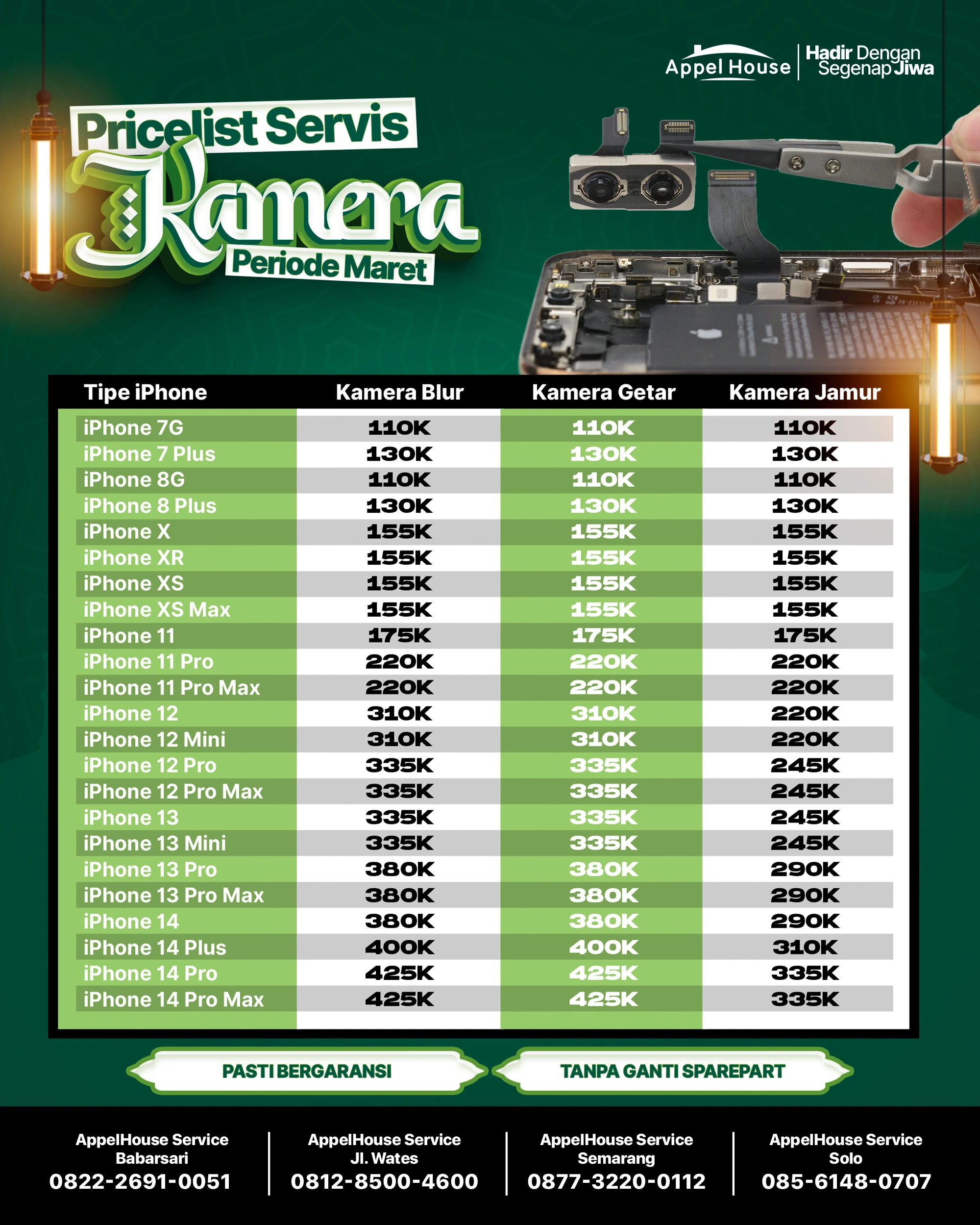 Appel House
Hadir Dengan Segenap Jiwa

Pricelist Servis
Kamera
Periode Maret

| Tipe iPhone | Kamera Blur | Kamera Getar | Kamera Jamur |
|---|---|---|---|
| iPhone 7G | 110K | 110K | 110K |
| iPhone 7 Plus | 130K | 130K | 130K |
| iPhone 8G | 110K | 110K | 110K |
| iPhone 8 Plus | 130K | 130K | 130K |
| iPhone X | 155K | 155K | 155K |
| iPhone XR | 155K | 155K | 155K |
| iPhone XS | 155K | 155K | 155K |
| iPhone XS Max | 155K | 155K | 155K |
| iPhone 11 | 175K | 175K | 175K |
| iPhone 11 Pro | 220K | 220K | 220K |
| iPhone 11 Pro Max | 220K | 220K | 220K |
| iPhone 12 | 310K | 310K | 220K |
| iPhone 12 Mini | 310K | 310K | 220K |
| iPhone 12 Pro | 335K | 335K | 245K |
| iPhone 12 Pro Max | 335K | 335K | 245K |
| iPhone 13 | 335K | 335K | 245K |
| iPhone 13 Mini | 335K | 335K | 245K |
| iPhone 13 Pro | 380K | 380K | 290K |
| iPhone 13 Pro Max | 380K | 380K | 290K |
| iPhone 14 | 380K | 380K | 290K |
| iPhone 14 Plus | 400K | 400K | 310K |
| iPhone 14 Pro | 425K | 425K | 335K |
| iPhone 14 Pro Max | 425K | 425K | 335K |

PASTI BERGARANSI

TANPA GANTI SPAREPART

AppelHouse Service
Babarsari
0822-2691-0051

AppelHouse Service
Jl. Wates
0812-8500-4600

AppelHouse Service
Semarang
0877-3220-0112

AppelHouse Service
Solo
085-6148-0707